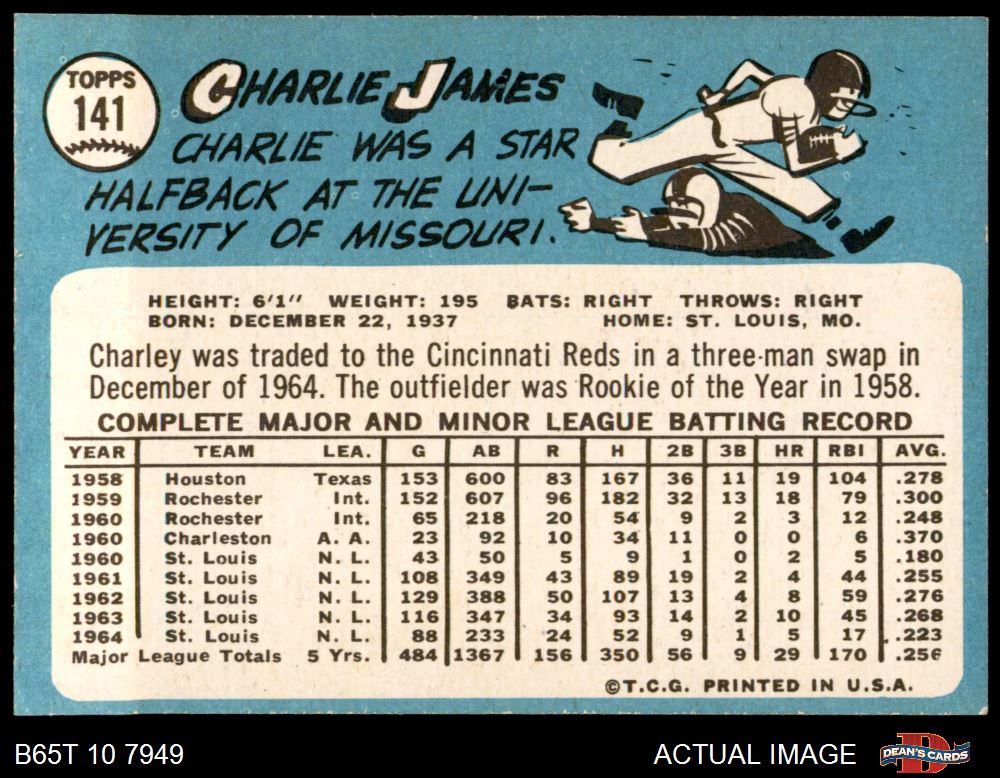 TOPPS
141

CHARLIE JAMES

CHARLIE WAS A STAR HALFBACK AT THE UNIVERSITY OF MISSOURI.

HEIGHT: 6'1" WEIGHT: 195 BATS: RIGHT THROWS: RIGHT
BORN: DECEMBER 22, 1937 HOME: ST. LOUIS, MO.

Charley was traded to the Cincinnati Reds in a three-man swap in December of 1964. The outfielder was Rookie of the Year in 1958.

COMPLETE MAJOR AND MINOR LEAGUE BATTING RECORD

| YEAR | TEAM | LEA. | G | AB | R | H | 2B | 3B | HR | RBI | AVG. |
|---|---|---|---|---|---|---|---|---|---|---|---|
| 1958 | Houston | Texas | 153 | 600 | 83 | 167 | 36 | 11 | 19 | 104 | .278 |
| 1959 | Rochester | Int. | 152 | 607 | 96 | 182 | 32 | 13 | 18 | 79 | .300 |
| 1960 | Rochester | Int. | 65 | 218 | 20 | 54 | 9 | 2 | 3 | 12 | .248 |
| 1960 | Charleston | A. A. | 23 | 92 | 10 | 34 | 11 | 0 | 0 | 6 | .370 |
| 1960 | St. Louis | N. L. | 43 | 50 | 5 | 9 | 1 | 0 | 2 | 5 | .180 |
| 1961 | St. Louis | N. L. | 108 | 349 | 43 | 89 | 19 | 2 | 4 | 44 | .255 |
| 1962 | St. Louis | N. L. | 129 | 388 | 50 | 107 | 13 | 4 | 8 | 59 | .276 |
| 1963 | St. Louis | N. L. | 116 | 347 | 34 | 93 | 14 | 2 | 10 | 45 | .268 |
| 1964 | St. Louis | N. L. | 88 | 233 | 24 | 52 | 9 | 1 | 5 | 17 | .223 |
| Major League Totals | | 5 Yrs. | 484 | 1367 | 156 | 350 | 56 | 9 | 29 | 170 | .256 |

©T.C.G. PRINTED IN U.S.A.

B65T 10 7949

ACTUAL IMAGE

DEAN'S CARDS